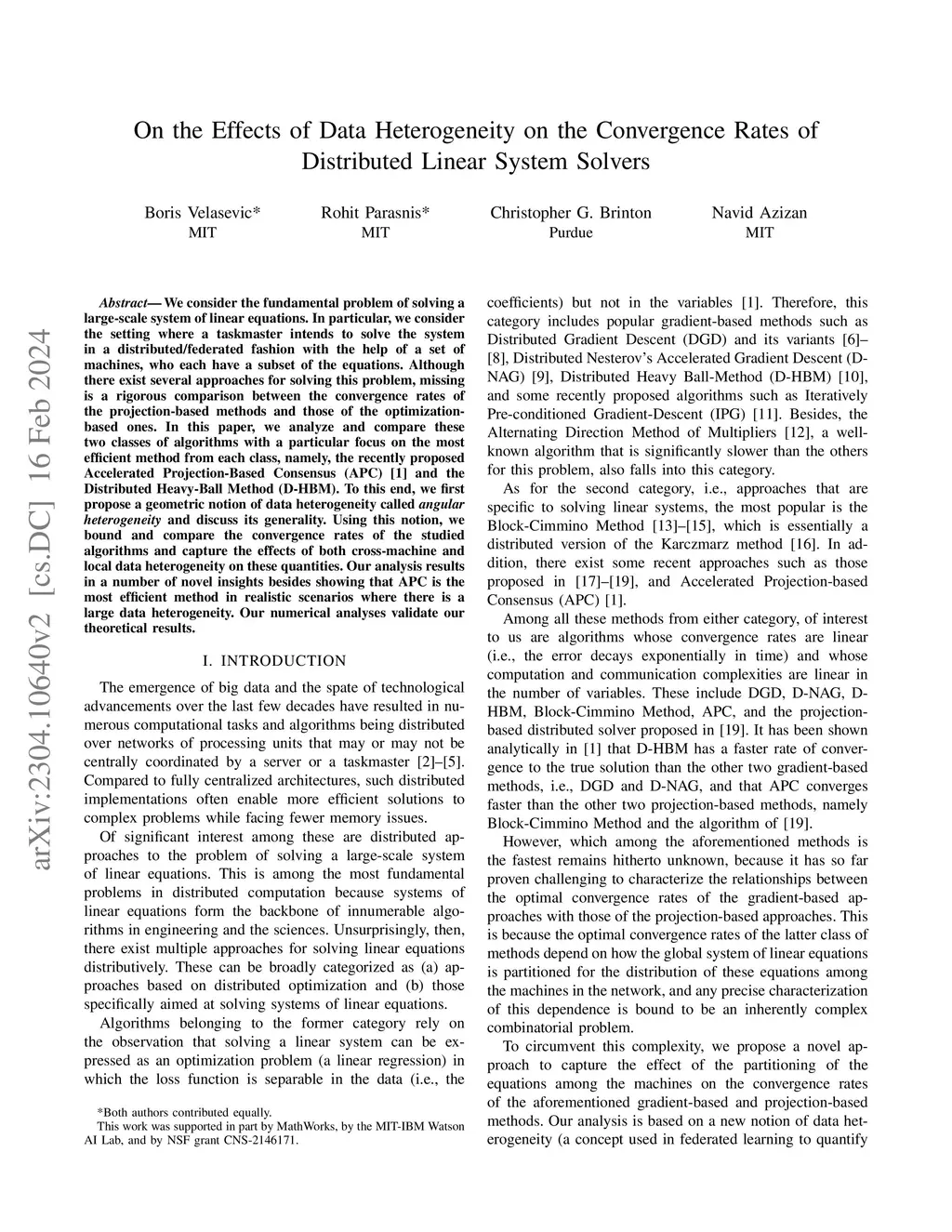 On the Effects of Data Heterogeneity on the Convergence Rates of Distributed Linear System Solvers

Boris Velasevic*
MIT

Rohit Parasnis*
MIT

Christopher G. Brinton
Purdue

Navid Azizan
MIT

arXiv:2304.10640v2 [cs.DC] 16 Feb 2024

Abstract— We consider the fundamental problem of solving a large-scale system of linear equations. In particular, we consider the setting where a taskmaster intends to solve the system in a distributed/federated fashion with the help of a set of machines, who each have a subset of the equations. Although there exist several approaches for solving this problem, missing is a rigorous comparison between the convergence rates of the projection-based methods and those of the optimization-based ones. In this paper, we analyze and compare these two classes of algorithms with a particular focus on the most efficient method from each class, namely, the recently proposed Accelerated Projection-Based Consensus (APC) [1] and the Distributed Heavy-Ball Method (D-HBM). To this end, we first propose a geometric notion of data heterogeneity called angular heterogeneity and discuss its generality. Using this notion, we bound and compare the convergence rates of the studied algorithms and capture the effects of both cross-machine and local data heterogeneity on these quantities. Our analysis results in a number of novel insights besides showing that APC is the most efficient method in realistic scenarios where there is a large data heterogeneity. Our numerical analyses validate our theoretical results.

I. INTRODUCTION

The emergence of big data and the spate of technological advancements over the last few decades have resulted in numerous computational tasks and algorithms being distributed over networks of processing units that may or may not be centrally coordinated by a server or a taskmaster [2]–[5]. Compared to fully centralized architectures, such distributed implementations often enable more efficient solutions to complex problems while facing fewer memory issues.

Of significant interest among these are distributed approaches to the problem of solving a large-scale system of linear equations. This is among the most fundamental problems in distributed computation because systems of linear equations form the backbone of innumerable algorithms in engineering and the sciences. Unsurprisingly, then, there exist multiple approaches for solving linear equations distributively. These can be broadly categorized as (a) approaches based on distributed optimization and (b) those specifically aimed at solving systems of linear equations.

Algorithms belonging to the former category rely on the observation that solving a linear system can be expressed as an optimization problem (a linear regression) in which the loss function is separable in the data (i.e., the

*Both authors contributed equally.
This work was supported in part by MathWorks, by the MIT-IBM Watson AI Lab, and by NSF grant CNS-2146171.

coefficients) but not in the variables [1]. Therefore, this category includes popular gradient-based methods such as Distributed Gradient Descent (DGD) and its variants [6]–[8], Distributed Nesterov's Accelerated Gradient Descent (D-NAG) [9], Distributed Heavy Ball-Method (D-HBM) [10], and some recently proposed algorithms such as Iteratively Pre-conditioned Gradient-Descent (IPG) [11]. Besides, the Alternating Direction Method of Multipliers [12], a well-known algorithm that is significantly slower than the others for this problem, also falls into this category.

As for the second category, i.e., approaches that are specific to solving linear systems, the most popular is the Block-Cimmino Method [13]–[15], which is essentially a distributed version of the Karczmarz method [16]. In addition, there exist some recent approaches such as those proposed in [17]–[19], and Accelerated Projection-based Consensus (APC) [1].

Among all these methods from either category, of interest to us are algorithms whose convergence rates are linear (i.e., the error decays exponentially in time) and whose computation and communication complexities are linear in the number of variables. These include DGD, D-NAG, D-HBM, Block-Cimmino Method, APC, and the projection-based distributed solver proposed in [19]. It has been shown analytically in [1] that D-HBM has a faster rate of convergence to the true solution than the other two gradient-based methods, i.e., DGD and D-NAG, and that APC converges faster than the other two projection-based methods, namely Block-Cimmino Method and the algorithm of [19].

However, which among the aforementioned methods is the fastest remains hitherto unknown, because it has so far proven challenging to characterize the relationships between the optimal convergence rates of the gradient-based approaches with those of the projection-based approaches. This is because the optimal convergence rates of the latter class of methods depend on how the global system of linear equations is partitioned for the distribution of these equations among the machines in the network, and any precise characterization of this dependence is bound to be an inherently complex combinatorial problem.

To circumvent this complexity, we propose a novel approach to capture the effect of the partitioning of the equations among the machines on the convergence rates of the aforementioned gradient-based and projection-based methods. Our analysis is based on a new notion of data heterogeneity (a concept used in federated learning to quantify